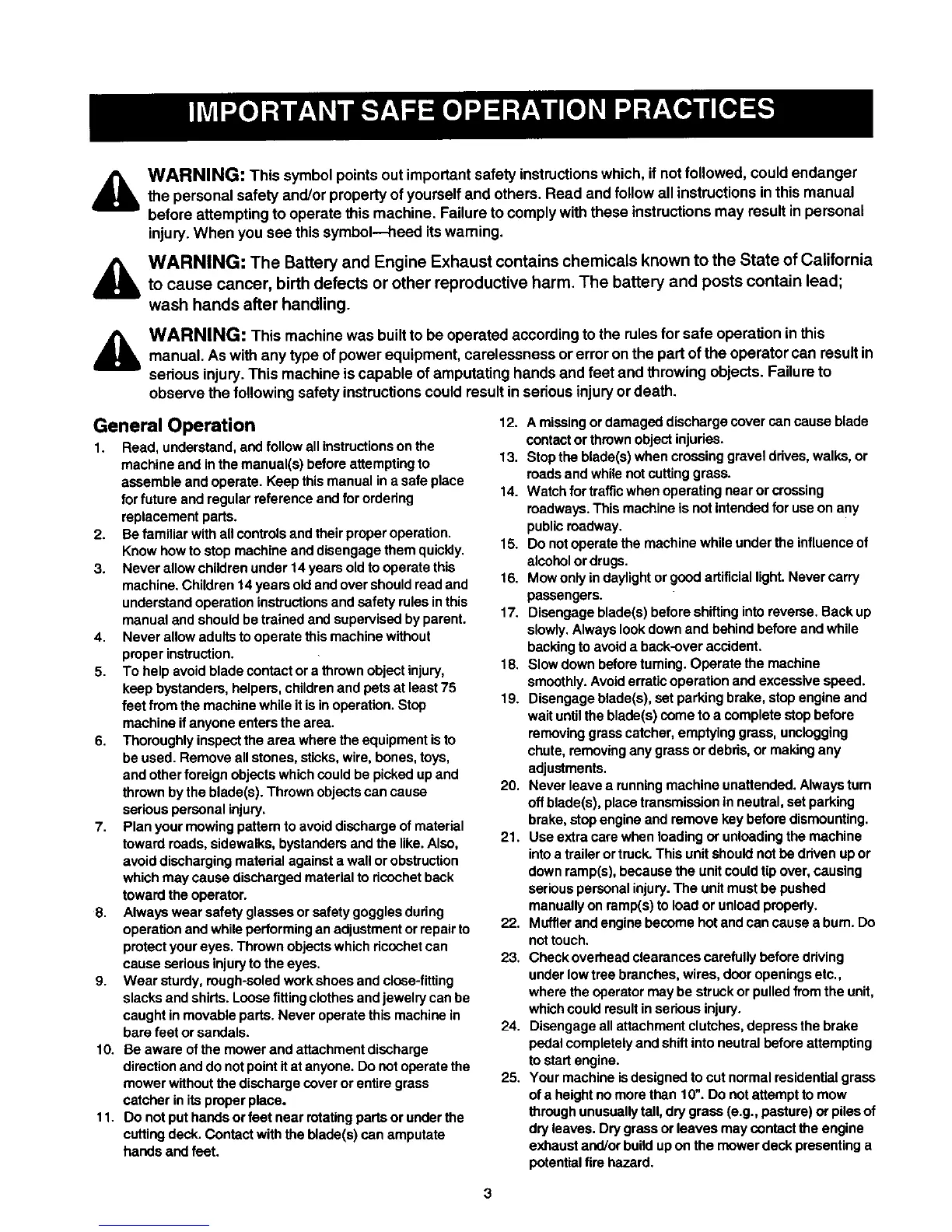 IMPORTANT SAFE OPERATION PRACTICES

WARNING: This symbol points out important safety instructions which, if not followed, could endanger the personal safety and/or property of yourself and others. Read and follow all instructions in this manual before attempting to operate this machine. Failure to comply with these instructions may result in personal injury. When you see this symbol—heed its warning.

WARNING: The Battery and Engine Exhaust contains chemicals known to the State of California to cause cancer, birth defects or other reproductive harm. The battery and posts contain lead; wash hands after handling.

WARNING: This machine was built to be operated according to the rules for safe operation in this manual. As with any type of power equipment, carelessness or error on the part of the operator can result in serious injury. This machine is capable of amputating hands and feet and throwing objects. Failure to observe the following safety instructions could result in serious injury or death.

General Operation

1. Read, understand, and follow all instructions on the machine and in the manual(s) before attempting to assemble and operate. Keep this manual in a safe place for future and regular reference and for ordering replacement parts.
2. Be familiar with all controls and their proper operation. Know how to stop machine and disengage them quickly.
3. Never allow children under 14 years old to operate this machine. Children 14 years old and over should read and understand operation instructions and safety rules in this manual and should be trained and supervised by parent.
4. Never allow adults to operate this machine without proper instruction.
5. To help avoid blade contact or a thrown object injury, keep bystanders, helpers, children and pets at least 75 feet from the machine while it is in operation. Stop machine if anyone enters the area.
6. Thoroughly inspect the area where the equipment is to be used. Remove all stones, sticks, wire, bones, toys, and other foreign objects which could be picked up and thrown by the blade(s). Thrown objects can cause serious personal injury.
7. Plan your mowing pattern to avoid discharge of material toward roads, sidewalks, bystanders and the like. Also, avoid discharging material against a wall or obstruction which may cause discharged material to ricochet back toward the operator.
8. Always wear safety glasses or safety goggles during operation and while performing an adjustment or repair to protect your eyes. Thrown objects which ricochet can cause serious injury to the eyes.
9. Wear sturdy, rough-soled work shoes and close-fitting slacks and shirts. Loose fitting clothes and jewelry can be caught in movable parts. Never operate this machine in bare feet or sandals.
10. Be aware of the mower and attachment discharge direction and do not point it at anyone. Do not operate the mower without the discharge cover or entire grass catcher in its proper place.
11. Do not put hands or feet near rotating parts or under the cutting deck. Contact with the blade(s) can amputate hands and feet.
12. A missing or damaged discharge cover can cause blade contact or thrown object injuries.
13. Stop the blade(s) when crossing gravel drives, walks, or roads and while not cutting grass.
14. Watch for traffic when operating near or crossing roadways. This machine is not intended for use on any public roadway.
15. Do not operate the machine while under the influence of alcohol or drugs.
16. Mow only in daylight or good artificial light. Never carry passengers.
17. Disengage blade(s) before shifting into reverse. Back up slowly. Always look down and behind before and while backing to avoid a back-over accident.
18. Slow down before turning. Operate the machine smoothly. Avoid erratic operation and excessive speed.
19. Disengage blade(s), set parking brake, stop engine and wait until the blade(s) come to a complete stop before removing grass catcher, emptying grass, unclogging chute, removing any grass or debris, or making any adjustments.
20. Never leave a running machine unattended. Always turn off blade(s), place transmission in neutral, set parking brake, stop engine and remove key before dismounting.
21. Use extra care when loading or unloading the machine into a trailer or truck. This unit should not be driven up or down ramp(s), because the unit could tip over, causing serious personal injury. The unit must be pushed manually on ramp(s) to load or unload properly.
22. Muffler and engine become hot and can cause a burn. Do not touch.
23. Check overhead clearances carefully before driving under low tree branches, wires, door openings etc., where the operator may be struck or pulled from the unit, which could result in serious injury.
24. Disengage all attachment clutches, depress the brake pedal completely and shift into neutral before attempting to start engine.
25. Your machine is designed to cut normal residential grass of a height no more than 10". Do not attempt to mow through unusually tall, dry grass (e.g., pasture) or piles of dry leaves. Dry grass or leaves may contact the engine exhaust and/or build up on the mower deck presenting a potential fire hazard.

3